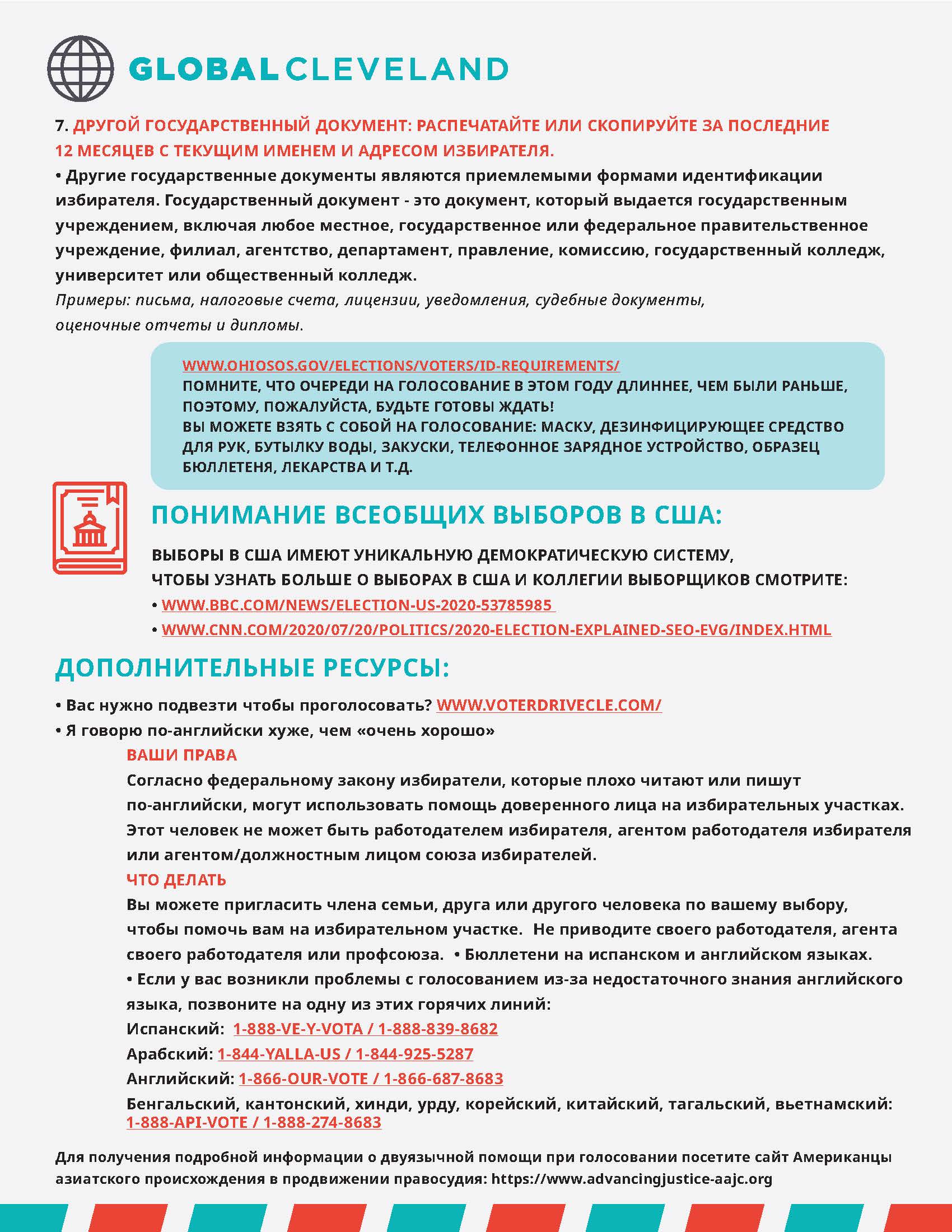 GLOBALCLEVELAND

7. ДРУГОЙ ГОСУДАРСТВЕННЫЙ ДОКУМЕНТ: РАСПЕЧАТАЙТЕ ИЛИ СКОПИРУЙТЕ ЗА ПОСЛЕДНИЕ 12 МЕСЯЦЕВ С ТЕКУЩИМ ИМЕНЕМ И АДРЕСОМ ИЗБИРАТЕЛЯ.

• Другие государственные документы являются приемлемыми формами идентификации избирателя. Государственный документ - это документ, который выдается государственным учреждением, включая любое местное, государственное или федеральное правительственное учреждение, филиал, агентство, департамент, правление, комиссию, государственный колледж, университет или общественный колледж.

Примеры: письма, налоговые счета, лицензии, уведомления, судебные документы, оценочные отчеты и дипломы.

WWW.OHIOSOS.GOV/ELECTIONS/VOTERS/ID-REQUIREMENTS/
ПОМНИТЕ, ЧТО ОЧЕРЕДИ НА ГОЛОСОВАНИЕ В ЭТОМ ГОДУ ДЛИННЕЕ, ЧЕМ БЫЛИ РАНЬШЕ, ПОЭТОМУ, ПОЖАЛУЙСТА, БУДЬТЕ ГОТОВЫ ЖДАТЬ!
ВЫ МОЖЕТЕ ВЗЯТЬ С СОБОЙ НА ГОЛОСОВАНИЕ: МАСКУ, ДЕЗИНФИЦИРУЮЩЕЕ СРЕДСТВО ДЛЯ РУК, БУТЫЛКУ ВОДЫ, ЗАКУСКИ, ТЕЛЕФОННОЕ ЗАРЯДНОЕ УСТРОЙСТВО, ОБРАЗЕЦ БЮЛЛЕТЕНЯ, ЛЕКАРСТВА И Т.Д.

ПОНИМАНИЕ ВСЕОБЩИХ ВЫБОРОВ В США:

ВЫБОРЫ В США ИМЕЮТ УНИКАЛЬНУЮ ДЕМОКРАТИЧЕСКУЮ СИСТЕМУ, ЧТОБЫ УЗНАТЬ БОЛЬШЕ О ВЫБОРАХ В США И КОЛЛЕГИИ ВЫБОРЩИКОВ СМОТРИТЕ:
• WWW.BBC.COM/NEWS/ELECTION-US-2020-53785985
• WWW.CNN.COM/2020/07/20/POLITICS/2020-ELECTION-EXPLAINED-SEO-EVG/INDEX.HTML

ДОПОЛНИТЕЛЬНЫЕ РЕСУРСЫ:

• Вас нужно подвезти чтобы проголосовать? WWW.VOTERDRIVECLE.COM/
• Я говорю по-английски хуже, чем «очень хорошо»

ВАШИ ПРАВА
Согласно федеральному закону избиратели, которые плохо читают или пишут по-английски, могут использовать помощь доверенного лица на избирательных участках. Этот человек не может быть работодателем избирателя, агентом работодателя избирателя или агентом/должностным лицом союза избирателей.

ЧТО ДЕЛАТЬ
Вы можете пригласить члена семьи, друга или другого человека по вашему выбору, чтобы помочь вам на избирательном участке. Не приводите своего работодателя, агента своего работодателя или профсоюза. • Бюллетени на испанском и английском языках.
• Если у вас возникли проблемы с голосованием из-за недостаточного знания английского языка, позвоните на одну из этих горячих линий:
Испанский: 1-888-VE-Y-VOTA / 1-888-839-8682
Арабский: 1-844-YALLA-US / 1-844-925-5287
Английский: 1-866-OUR-VOTE / 1-866-687-8683
Бенгальский, кантонский, хинди, урду, корейский, китайский, тагальский, вьетнамский: 1-888-API-VOTE / 1-888-274-8683

Для получения подробной информации о двуязычной помощи при голосовании посетите сайт Американцы азиатского происхождения в продвижении правосудия: https://www.advancingjustice-aajc.org